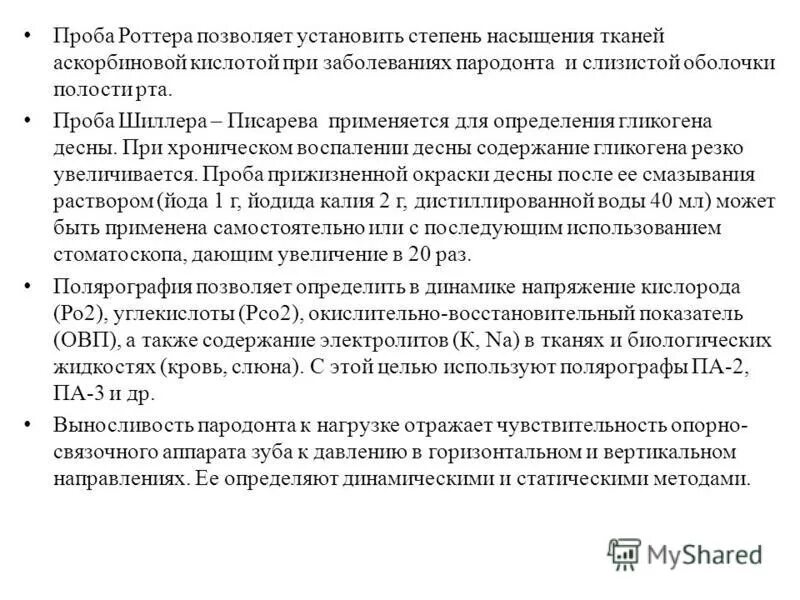 • Проба Роттера позволяет установить степень насыщения тканей аскорбиновой кислотой при заболеваниях пародонта и слизистой оболочки полости рта.

• Проба Шиллера – Писарева применяется для определения гликогена десны. При хроническом воспалении десны содержание гликогена резко увеличивается. Проба прижизненной окраски десны после ее смазывания раствором (йода 1 г, йодида калия 2 г, дистиллированной воды 40 мл) может быть применена самостоятельно или с последующим использованием стоматоскопа, дающим увеличение в 20 раз.

• Полярография позволяет определить в динамике напряжение кислорода (Ро2), углекислоты (Рсо2), окислительно-восстановительный показатель (ОВП), а также содержание электролитов (К, Na) в тканях и биологических жидкостях (кровь, слюна). С этой целью используют полярографы ПА-2, ПА-3 и др.

• Выносливость пародонта к нагрузке отражает чувствительность опорно-связочного аппарата зуба к давлению в горизонтальном и вертикальном направлениях. Ее определяют динамическими и статическими методами.

MyShared